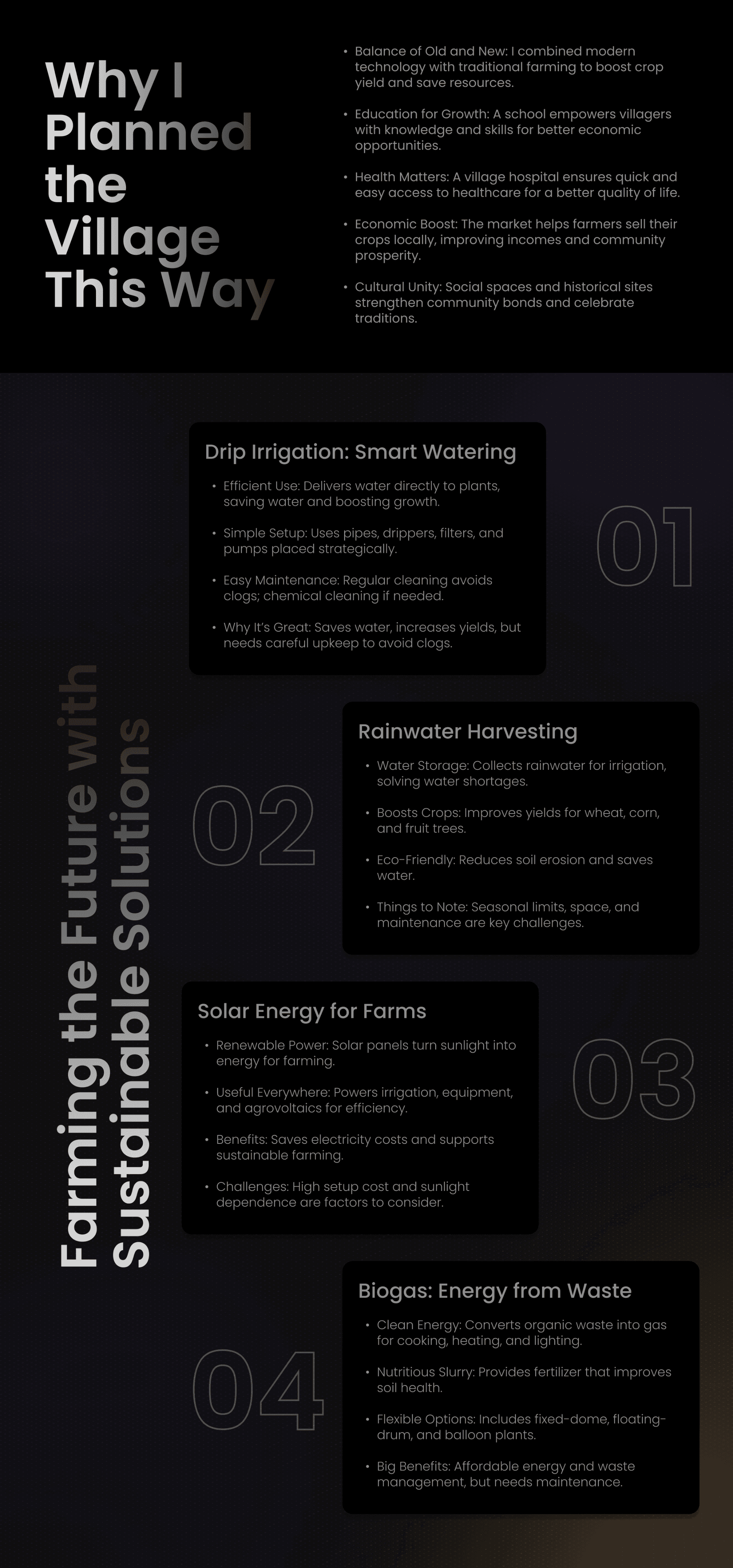 Why I Planned the Village This Way

• Balance of Old and New: I combined modern technology with traditional farming to boost crop yield and save resources.

• Education for Growth: A school empowers villagers with knowledge and skills for better economic opportunities.

• Health Matters: A village hospital ensures quick and easy access to healthcare for a better quality of life.

• Economic Boost: The market helps farmers sell their crops locally, improving incomes and community prosperity.

• Cultural Unity: Social spaces and historical sites strengthen community bonds and celebrate traditions.

Farming the Future with Sustainable Solutions

Drip Irrigation: Smart Watering

• Efficient Use: Delivers water directly to plants, saving water and boosting growth.

• Simple Setup: Uses pipes, drippers, filters, and pumps placed strategically.

• Easy Maintenance: Regular cleaning avoids clogs; chemical cleaning if needed.

• Why It's Great: Saves water, increases yields, but needs careful upkeep to avoid clogs.

01

02

Rainwater Harvesting

• Water Storage: Collects rainwater for irrigation, solving water shortages.

• Boosts Crops: Improves yields for wheat, corn, and fruit trees.

• Eco-Friendly: Reduces soil erosion and saves water.

• Things to Note: Seasonal limits, space, and maintenance are key challenges.

Solar Energy for Farms

• Renewable Power: Solar panels turn sunlight into energy for farming.

• Useful Everywhere: Powers irrigation, equipment, and agrovoltaics for efficiency.

• Benefits: Saves electricity costs and supports sustainable farming.

• Challenges: High setup cost and sunlight dependence are factors to consider.

03

04

Biogas: Energy from Waste

• Clean Energy: Converts organic waste into gas for cooking, heating, and lighting.

• Nutritious Slurry: Provides fertilizer that improves soil health.

• Flexible Options: Includes fixed-dome, floating-drum, and balloon plants.

• Big Benefits: Affordable energy and waste management, but needs maintenance.